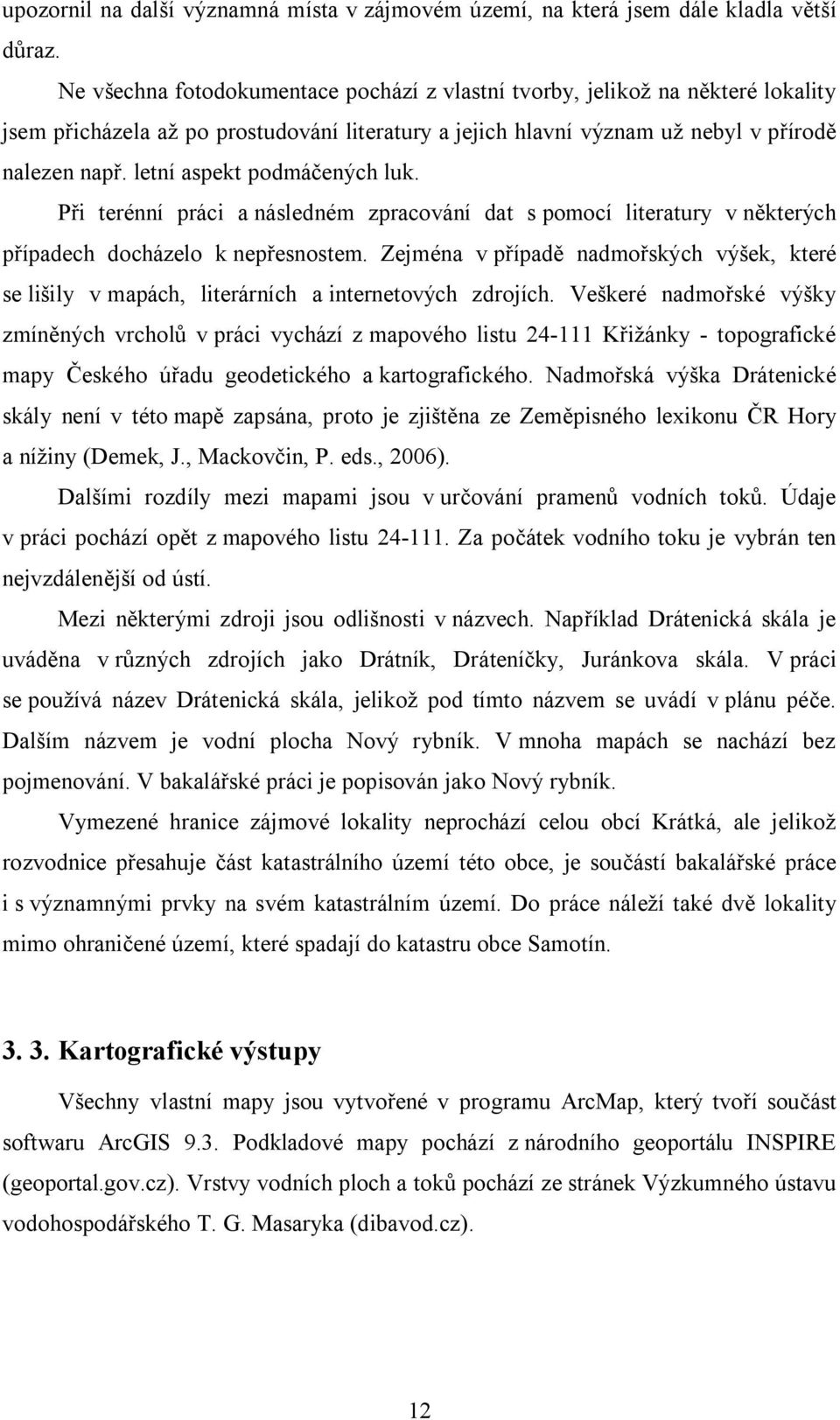 upozornil na další významná místa v zájmovém území, na která jsem dále kladla větší důraz.

Ne všechna fotodokumentace pochází z vlastní tvorby, jelikož na některé lokality jsem přicházela až po prostudování literatury a jejich hlavní význam už nebyl v přírodě nalezen např. letní aspekt podmáčených luk.

Při terénní práci a následném zpracování dat s pomocí literatury v některých případech docházelo k nepřesnostem. Zejména v případě nadmořských výšek, které se lišily v mapách, literárních a internetových zdrojích. Veškeré nadmořské výšky zmíněných vrcholů v práci vychází z mapového listu 24-111 Křižánky - topografické mapy Českého úřadu geodetického a kartografického. Nadmořská výška Drátenické skály není v této mapě zapsána, proto je zjištěna ze Zeměpisného lexikonu ČR Hory a nížiny (Demek, J., Mackovčin, P. eds., 2006).

Dalšími rozdíly mezi mapami jsou v určování pramenů vodních toků. Údaje v práci pochází opět z mapového listu 24-111. Za počátek vodního toku je vybrán ten nejvzdálenější od ústí.

Mezi některými zdroji jsou odlišnosti v názvech. Například Drátenická skála je uváděna v různých zdrojích jako Drátník, Dráteníčky, Juránkova skála. V práci se používá název Drátenická skála, jelikož pod tímto názvem se uvádí v plánu péče. Dalším názvem je vodní plocha Nový rybník. V mnoha mapách se nachází bez pojmenování. V bakalářské práci je popisován jako Nový rybník.

Vymezené hranice zájmové lokality neprochází celou obcí Krátká, ale jelikož rozvodnice přesahuje část katastrálního území této obce, je součástí bakalářské práce i s významnými prvky na svém katastrálním území. Do práce náleží také dvě lokality mimo ohraničené území, které spadají do katastru obce Samotín.

3. 3. Kartografické výstupy

Všechny vlastní mapy jsou vytvořené v programu ArcMap, který tvoří součást softwaru ArcGIS 9.3. Podkladové mapy pochází z národního geoportálu INSPIRE (geoportal.gov.cz). Vrstvy vodních ploch a toků pochází ze stránek Výzkumného ústavu vodohospodářského T. G. Masaryka (dibavod.cz).

12